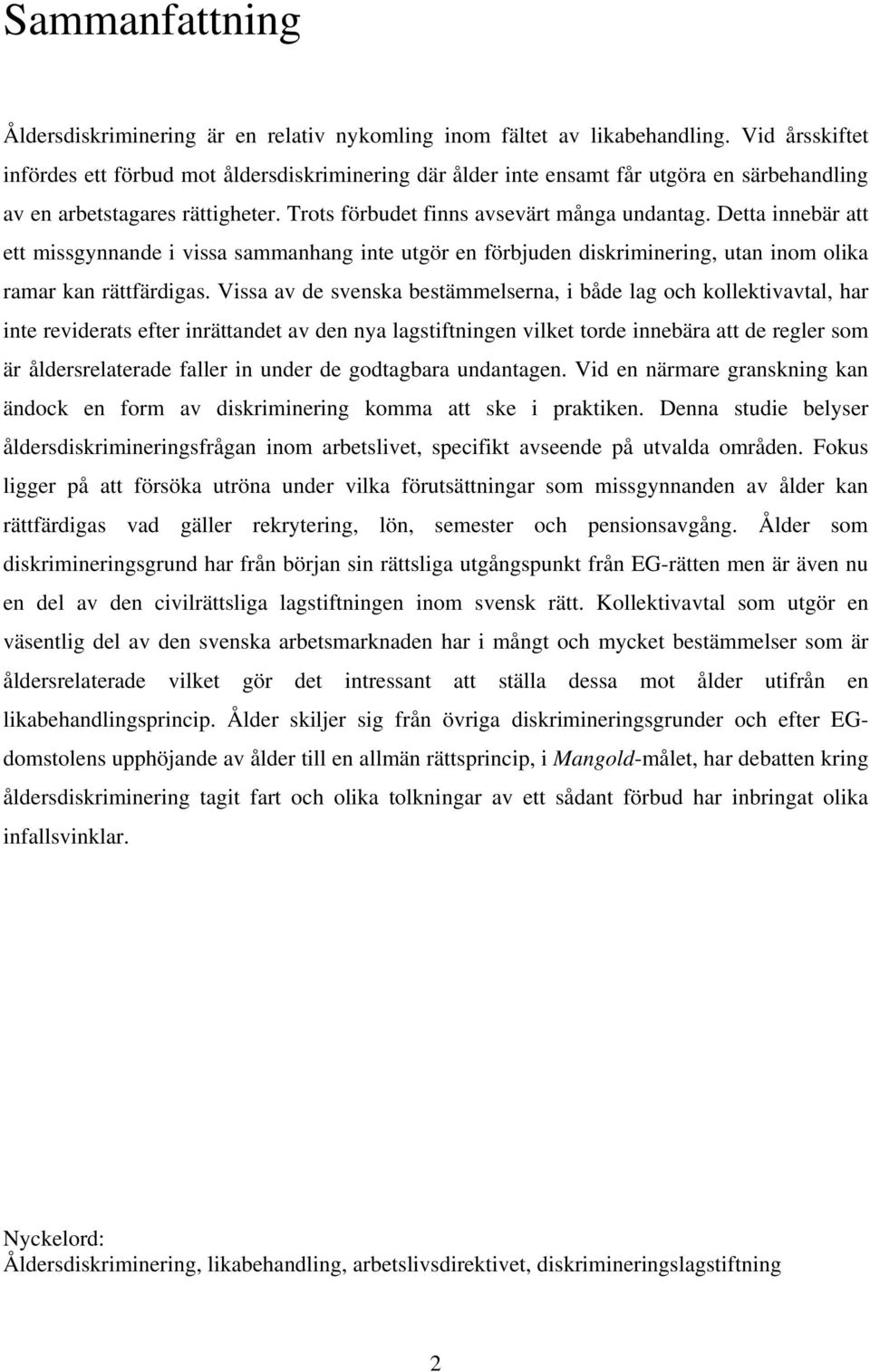 Sammanfattning

Åldersdiskriminering är en relativ nykomling inom fältet av likabehandling. Vid årsskiftet infördes ett förbud mot åldersdiskriminering där ålder inte ensamt får utgöra en särbehandling av en arbetstagares rättigheter. Trots förbudet finns avsevärt många undantag. Detta innebär att ett missgynnande i vissa sammanhang inte utgör en förbjuden diskriminering, utan inom olika ramar kan rättfärdigas. Vissa av de svenska bestämmelserna, i både lag och kollektivavtal, har inte reviderats efter inrättandet av den nya lagstiftningen vilket torde innebära att de regler som är åldersrelaterade faller in under de godtagbara undantagen. Vid en närmare granskning kan ändock en form av diskriminering komma att ske i praktiken. Denna studie belyser åldersdiskrimineringsfrågan inom arbetslivet, specifikt avseende på utvalda områden. Fokus ligger på att försöka utröna under vilka förutsättningar som missgynnanden av ålder kan rättfärdigas vad gäller rekrytering, lön, semester och pensionsavgång. Ålder som diskrimineringsgrund har från början sin rättsliga utgångspunkt från EG-rätten men är även nu en del av den civilrättsliga lagstiftningen inom svensk rätt. Kollektivavtal som utgör en väsentlig del av den svenska arbetsmarknaden har i mångt och mycket bestämmelser som är åldersrelaterade vilket gör det intressant att ställa dessa mot ålder utifrån en likabehandlingsprincip. Ålder skiljer sig från övriga diskrimineringsgrunder och efter EG-domstolens upphöjande av ålder till en allmän rättsprincip, i Mangold-målet, har debatten kring åldersdiskriminering tagit fart och olika tolkningar av ett sådant förbud har inbringat olika infallsvinklar.

Nyckelord:
Åldersdiskriminering, likabehandling, arbetslivsdirektivet, diskrimineringslagstiftning

2